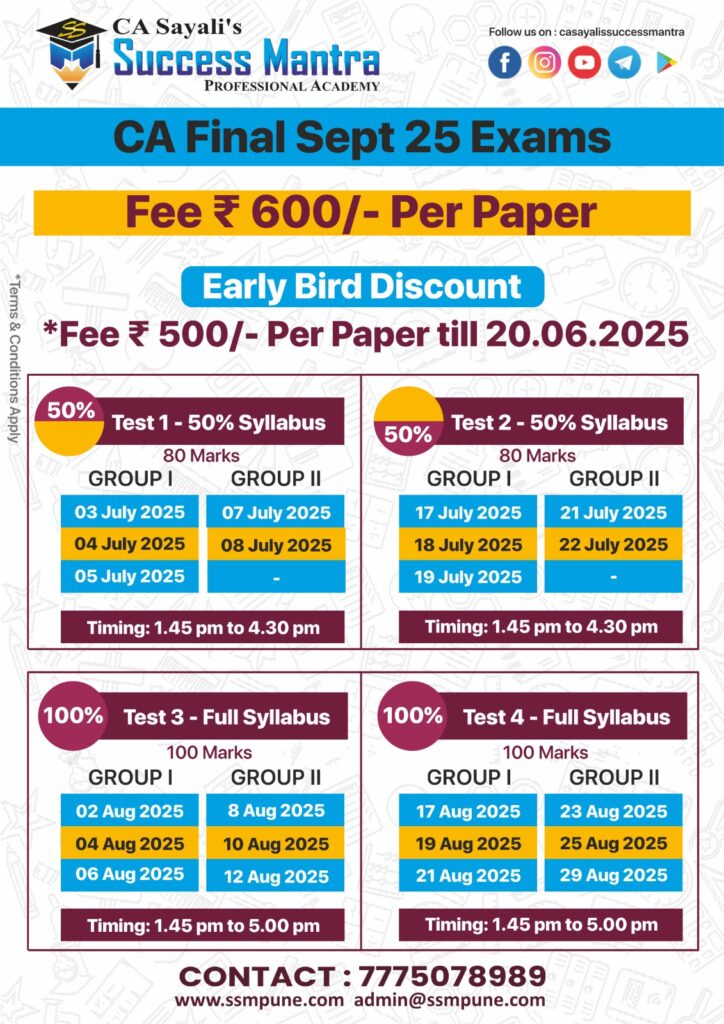 CA Sayali's
Success Mantra
PROFESSIONAL ACADEMY

Follow us on : casayalissuccessmantra

CA Final Sept 25 Exams

Fee ₹ 600/- Per Paper

Early Bird Discount

*Fee ₹ 500/- Per Paper till 20.06.2025

*Terms & Conditions Apply

50% Test 1 - 50% Syllabus
80 Marks

| GROUP I | GROUP II |
|---|---|
| 03 July 2025 | 07 July 2025 |
| 04 July 2025 | 08 July 2025 |
| 05 July 2025 | - |

Timing: 1.45 pm to 4.30 pm

50% Test 2 - 50% Syllabus
80 Marks

| GROUP I | GROUP II |
|---|---|
| 17 July 2025 | 21 July 2025 |
| 18 July 2025 | 22 July 2025 |
| 19 July 2025 | - |

Timing: 1.45 pm to 4.30 pm

100% Test 3 - Full Syllabus
100 Marks

| GROUP I | GROUP II |
|---|---|
| 02 Aug 2025 | 8 Aug 2025 |
| 04 Aug 2025 | 10 Aug 2025 |
| 06 Aug 2025 | 12 Aug 2025 |

Timing: 1.45 pm to 5.00 pm

100% Test 4 - Full Syllabus
100 Marks

| GROUP I | GROUP II |
|---|---|
| 17 Aug 2025 | 23 Aug 2025 |
| 19 Aug 2025 | 25 Aug 2025 |
| 21 Aug 2025 | 29 Aug 2025 |

Timing: 1.45 pm to 5.00 pm

CONTACT : 7775078989
www.ssmpune.com admin@ssmpune.com